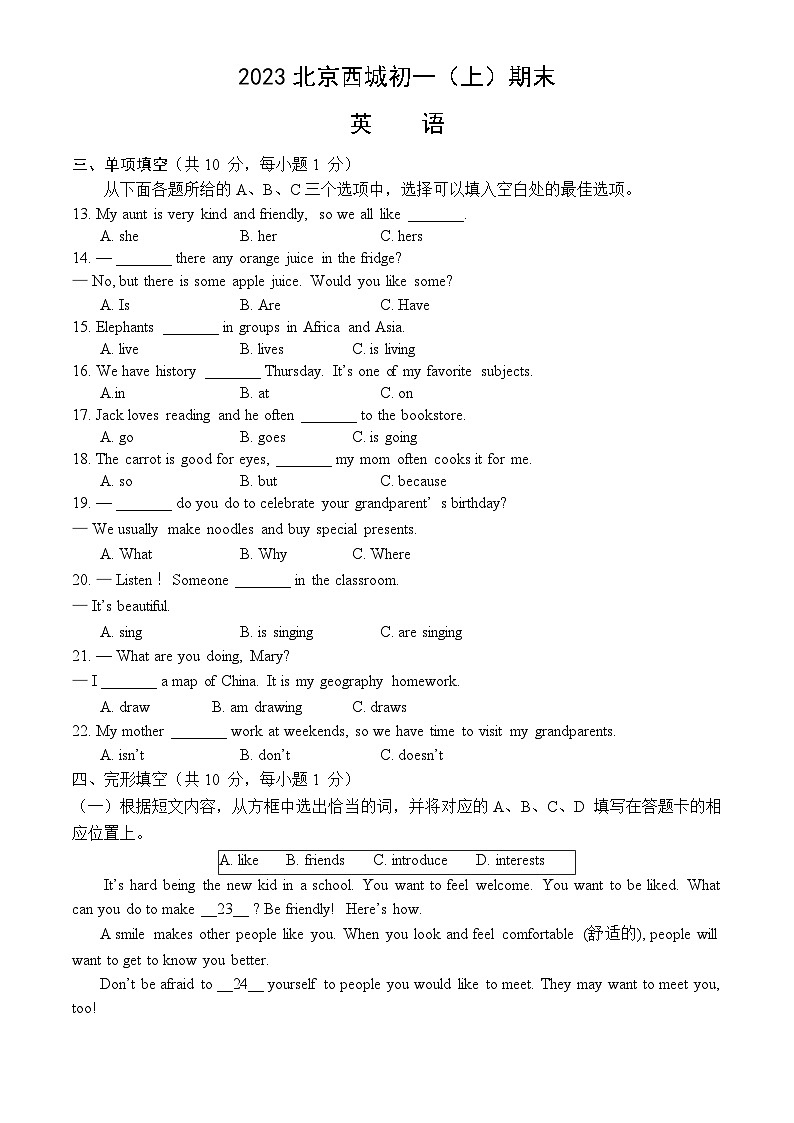 2023 北京西城初一（上）期末

英　语

三、单项填空（共 10 分，每小题 1 分）

从下面各题所给的 A、B、C 三个选项中，选择可以填入空白处的最佳选项。

13. My aunt is very kind and friendly, so we all like ________.

A. she　B. her　C. hers

14. — ________ there any orange juice in the fridge?

— No, but there is some apple juice. Would you like some?

A. Is　B. Are　C. Have

15. Elephants ________ in groups in Africa and Asia.

A. live　B. lives　C. is living

16. We have history ________ Thursday. It's one of my favorite subjects.

A.in　B. at　C. on

17. Jack loves reading and he often ________ to the bookstore.

A. go　B. goes　C. is going

18. The carrot is good for eyes, ________ my mom often cooks it for me.

A. so　B. but　C. because

19. — ________ do you do to celebrate your grandparent' s birthday?

— We usually make noodles and buy special presents.

A. What　B. Why　C. Where

20. — Listen！ Someone ________ in the classroom.

— It's beautiful.

A. sing　B. is singing　C. are singing

21. — What are you doing, Mary?

— I ________ a map of China. It is my geography homework.

A. draw　B. am drawing　C. draws

22. My mother ________ work at weekends, so we have time to visit my grandparents.

A. isn't　B. don't　C. doesn't

四、完形填空（共 10 分，每小题 1 分）

（一）根据短文内容，从方框中选出恰当的词，并将对应的 A、B、C、D 填写在答题卡的相应位置上。

A. like　B. friends　C. introduce　D. interests

It's hard being the new kid in a school. You want to feel welcome. You want to be liked. What can you do to make __23__ ? Be friendly! Here's how.

A smile makes other people like you. When you look and feel comfortable (舒适的), people will want to get to know you better.

Don't be afraid to __24__ yourself to people you would like to meet. They may want to meet you, too!